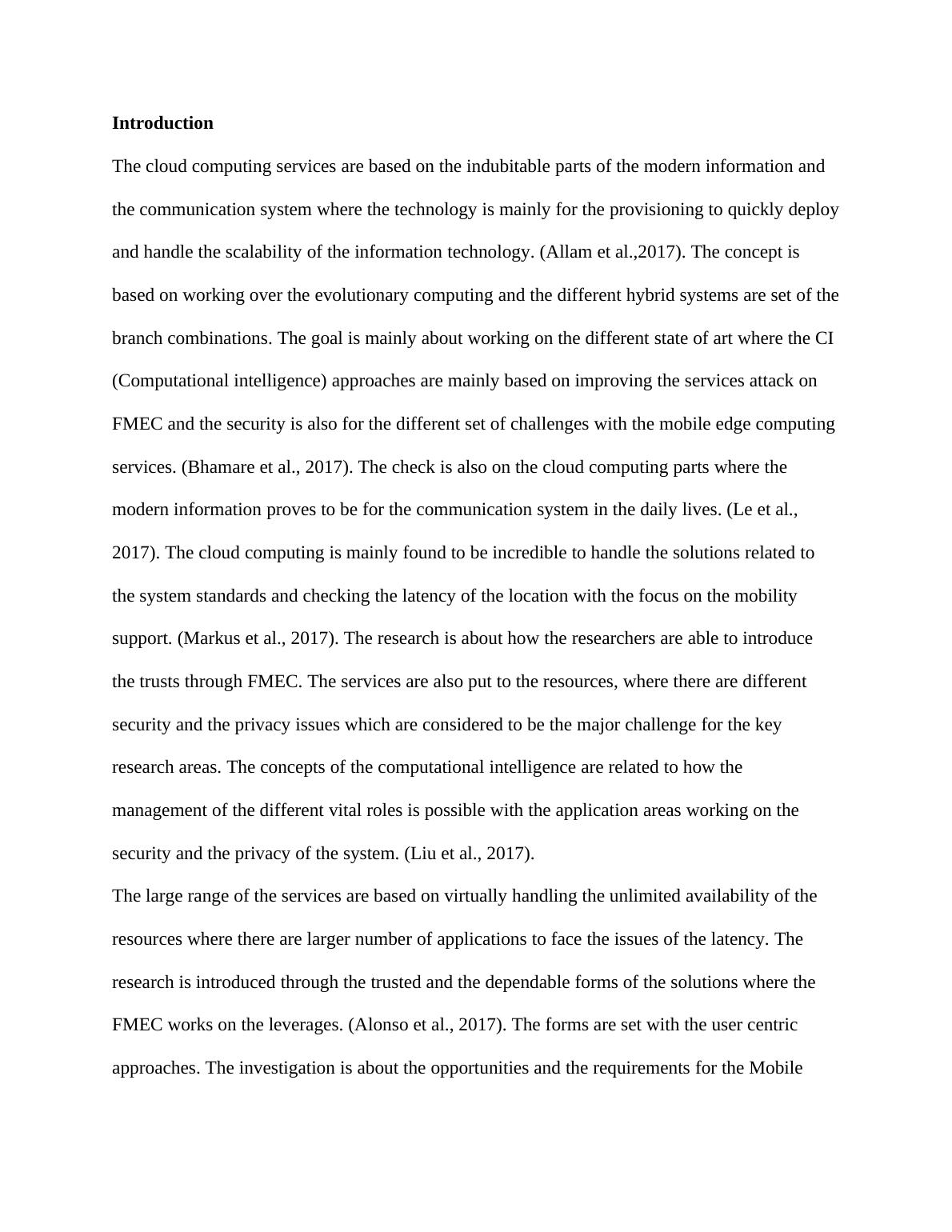 **Introduction**

The cloud computing services are based on the indubitable parts of the modern information and the communication system where the technology is mainly for the provisioning to quickly deploy and handle the scalability of the information technology. (Allam et al.,2017). The concept is based on working over the evolutionary computing and the different hybrid systems are set of the branch combinations. The goal is mainly about working on the different state of art where the CI (Computational intelligence) approaches are mainly based on improving the services attack on FMEC and the security is also for the different set of challenges with the mobile edge computing services. (Bhamare et al., 2017). The check is also on the cloud computing parts where the modern information proves to be for the communication system in the daily lives. (Le et al., 2017). The cloud computing is mainly found to be incredible to handle the solutions related to the system standards and checking the latency of the location with the focus on the mobility support. (Markus et al., 2017). The research is about how the researchers are able to introduce the trusts through FMEC. The services are also put to the resources, where there are different security and the privacy issues which are considered to be the major challenge for the key research areas. The concepts of the computational intelligence are related to how the management of the different vital roles is possible with the application areas working on the security and the privacy of the system. (Liu et al., 2017).

The large range of the services are based on virtually handling the unlimited availability of the resources where there are larger number of applications to face the issues of the latency. The research is introduced through the trusted and the dependable forms of the solutions where the FMEC works on the leverages. (Alonso et al., 2017). The forms are set with the user centric approaches. The investigation is about the opportunities and the requirements for the Mobile